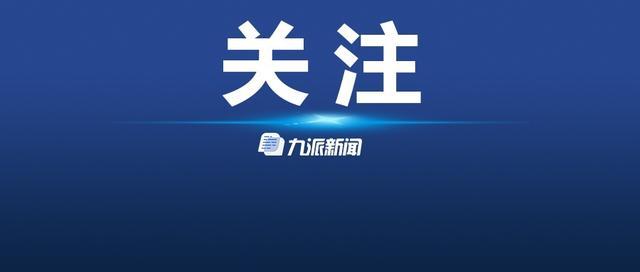 关注

九派新闻